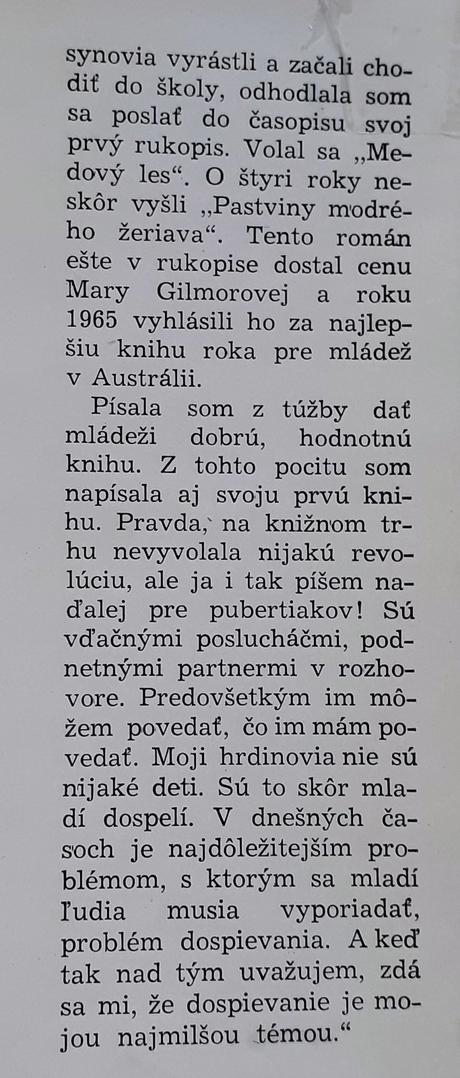 synovia vyrástli a začali chodiť do školy, odhodlala som sa poslať do časopisu svoj prvý rukopis. Volal sa „Medový les“. O štyri roky neskôr vyšli „Pastviny modrého žeriava“. Tento román ešte v rukopise dostal cenu Mary Gilmorovej a roku 1965 vyhlásili ho za najlepšiu knihu roka pre mládež v Austrálii.

Písala som z túžby dať mládeži dobrú, hodnotnú knihu. Z tohto pocitu som napísala aj svoju prvú knihu. Pravda, na knižnom trhu nevyvolala nijakú revolúciu, ale ja i tak píšem naďalej pre pubertiakov! Sú vďačnými poslucháčmi, podnetnými partnermi v rozhovore. Predovšetkým im môžem povedať, čo im mám povedať. Moji hrdinovia nie sú nijaké deti. Sú to skôr mladí dospelí. V dnešných časoch je najdôležitejším problémom, s ktorým sa mladí ľudia musia vyporiadať, problém dospievania. A keď tak nad tým uvažujem, zdá sa mi, že dospievanie je mojou najmilšou témou.“